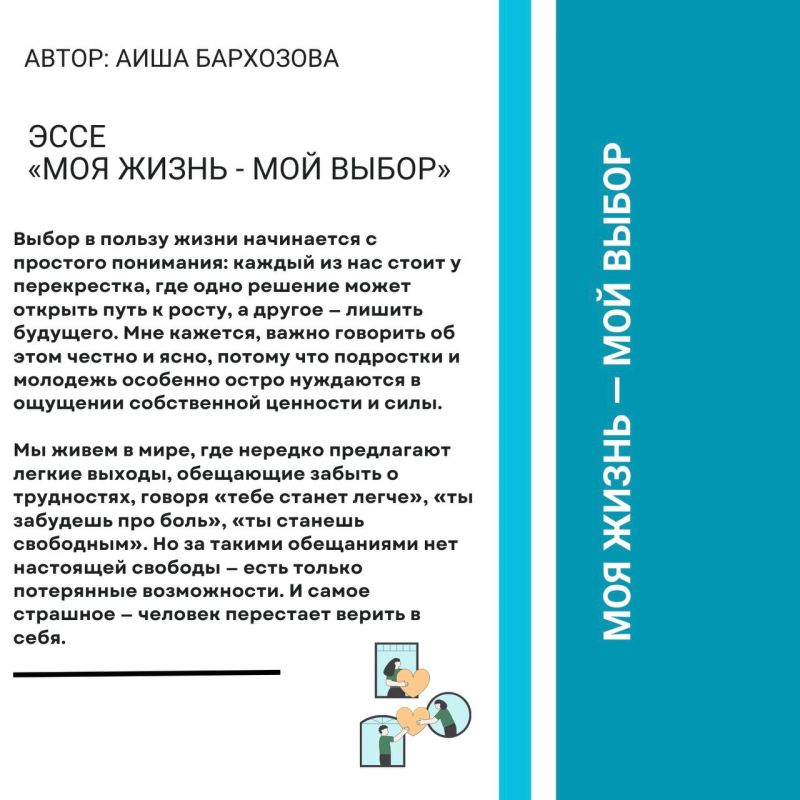 АВТОР: АИША БАРХОЗОВА

ЭССЕ
«МОЯ ЖИЗНЬ - МОЙ ВЫБОР»

Выбор в пользу жизни начинается с простого понимания: каждый из нас стоит у перекрестка, где одно решение может открыть путь к росту, а другое – лишить будущего. Мне кажется, важно говорить об этом честно и ясно, потому что подростки и молодежь особенно остро нуждаются в ощущении собственной ценности и силы.

Мы живем в мире, где нередко предлагают легкие выходы, обещающие забыть о трудностях, говоря «тебе станет легче», «ты забудешь про боль», «ты станешь свободным». Но за такими обещаниями нет настоящей свободы – есть только потерянные возможности. И самое страшное – человек перестает верить в себя.

МОЯ ЖИЗНЬ – МОЙ ВЫБОР